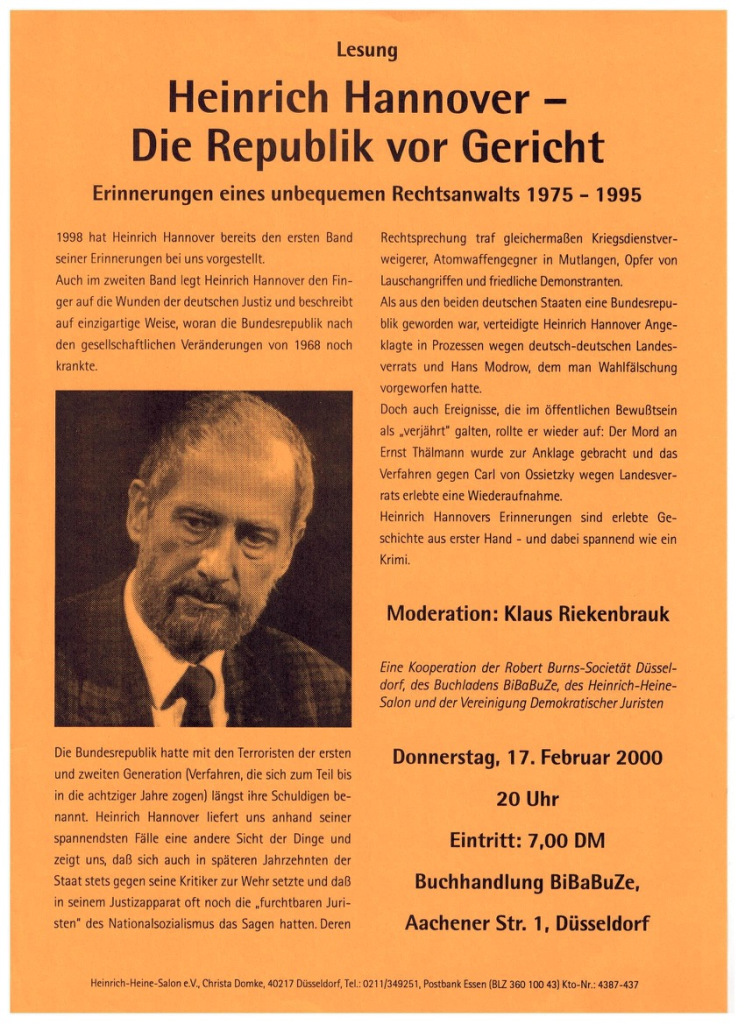 Lesung

Heinrich Hannover –
Die Republik vor Gericht

Erinnerungen eines unbequemen Rechtsanwalts 1975 - 1995

1998 hat Heinrich Hannover bereits den ersten Band seiner Erinnerungen bei uns vorgestellt.
Auch im zweiten Band legt Heinrich Hannover den Finger auf die Wunden der deutschen Justiz und beschreibt auf einzigartige Weise, woran die Bundesrepublik nach den gesellschaftlichen Veränderungen von 1968 noch krankte.

Die Bundesrepublik hatte mit den Terroristen der ersten und zweiten Generation (Verfahren, die sich zum Teil bis in die achtziger Jahre zogen) längst ihre Schuldigen benannt. Heinrich Hannover liefert uns anhand seiner spannendsten Fälle eine andere Sicht der Dinge und zeigt uns, daß sich auch in späteren Jahrzehnten der Staat stets gegen seine Kritiker zur Wehr setzte und daß in seinem Justizapparat oft noch die „furchtbaren Juristen" des Nationalsozialismus das Sagen hatten. Deren Rechtsprechung traf gleichermaßen Kriegsdienstverweigerer, Atomwaffengegner in Mutlangen, Opfer von Lauschangriffen und friedliche Demonstranten.
Als aus den beiden deutschen Staaten eine Bundesrepublik geworden war, verteidigte Heinrich Hannover Angeklagte in Prozessen wegen deutsch-deutschen Landesverrats und Hans Modrow, dem man Wahlfälschung vorgeworfen hatte.
Doch auch Ereignisse, die im öffentlichen Bewußtsein als „verjährt" galten, rollte er wieder auf: Der Mord an Ernst Thälmann wurde zur Anklage gebracht und das Verfahren gegen Carl von Ossietzky wegen Landesverrats erlebte eine Wiederaufnahme.
Heinrich Hannovers Erinnerungen sind erlebte Geschichte aus erster Hand - und dabei spannend wie ein Krimi.

Moderation: Klaus Riekenbrauk

Eine Kooperation der Robert Burns-Societät Düsseldorf, des Buchladens BiBaBuZe, des Heinrich-Heine-Salon und der Vereinigung Demokratischer Juristen

Donnerstag, 17. Februar 2000

20 Uhr

Eintritt: 7,00 DM

Buchhandlung BiBaBuZe,

Aachener Str. 1, Düsseldorf

Heinrich-Heine-Salon e.V., Christa Domke, 40217 Düsseldorf, Tel.: 0211/349251, Postbank Essen (BLZ 360 100 43) Kto-Nr.: 4387-437